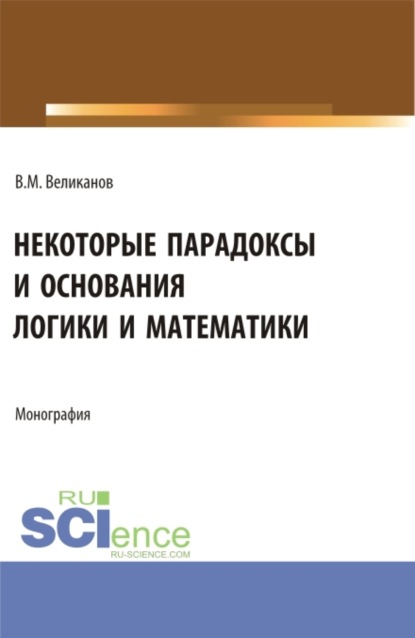 В.М. Великанов

НЕКОТОРЫЕ ПАРАДОКСЫ
И ОСНОВАНИЯ
ЛОГИКИ И МАТЕМАТИКИ

Монография

RU
SCIence
RU-SCIENCE.COM